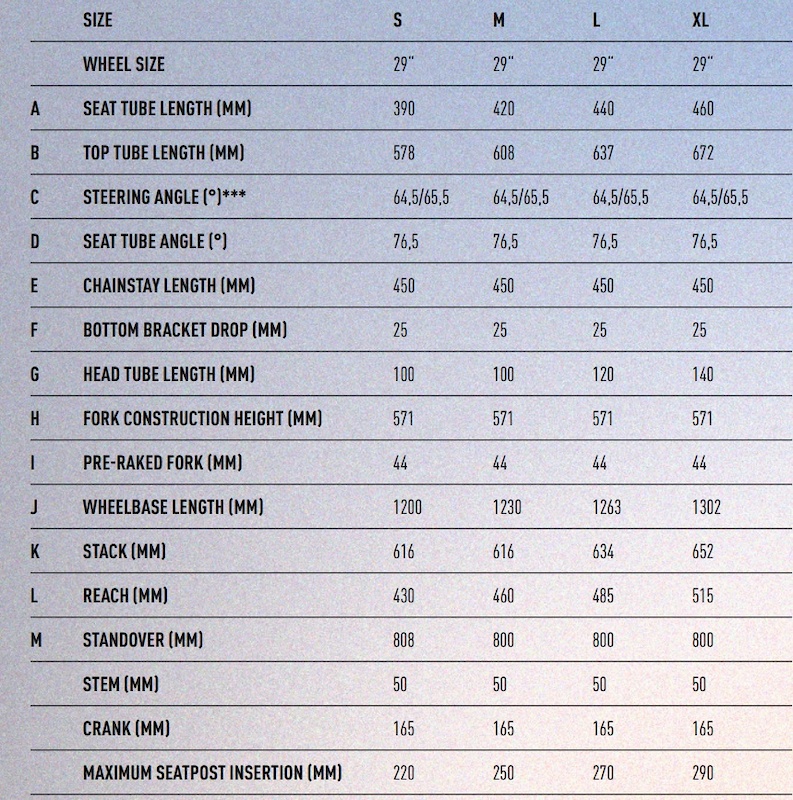 |  | SIZE | S | M | L | XL |
|---|---|---|---|---|---|
|  | WHEEL SIZE | 29" | 29" | 29" | 29" |
| A | SEAT TUBE LENGTH (MM) | 390 | 420 | 440 | 460 |
| B | TOP TUBE LENGTH (MM) | 578 | 608 | 637 | 672 |
| C | STEERING ANGLE (°)*** | 64,5/65,5 | 64,5/65,5 | 64,5/65,5 | 64,5/65,5 |
| D | SEAT TUBE ANGLE (°) | 76,5 | 76,5 | 76,5 | 76,5 |
| E | CHAINSTAY LENGTH (MM) | 450 | 450 | 450 | 450 |
| F | BOTTOM BRACKET DROP (MM) | 25 | 25 | 25 | 25 |
| G | HEAD TUBE LENGTH (MM) | 100 | 100 | 120 | 140 |
| H | FORK CONSTRUCTION HEIGHT (MM) | 571 | 571 | 571 | 571 |
| I | PRE-RAKED FORK (MM) | 44 | 44 | 44 | 44 |
| J | WHEELBASE LENGTH (MM) | 1200 | 1230 | 1263 | 1302 |
| K | STACK (MM) | 616 | 616 | 634 | 652 |
| L | REACH (MM) | 430 | 460 | 485 | 515 |
| M | STANDOVER (MM) | 808 | 800 | 800 | 800 |
|  | STEM (MM) | 50 | 50 | 50 | 50 |
|  | CRANK (MM) | 165 | 165 | 165 | 165 |
|  | MAXIMUM SEATPOST INSERTION (MM) | 220 | 250 | 270 | 290 |